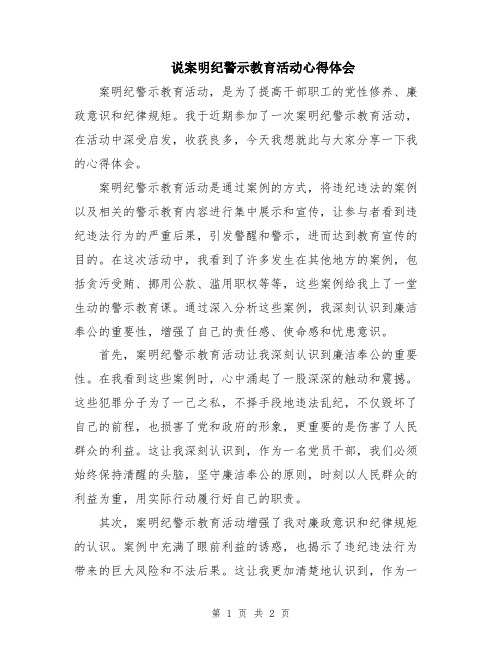 说案明纪警示教育活动心得体会

案明纪警示教育活动，是为了提高干部职工的党性修养、廉政意识和纪律规矩。我于近期参加了一次案明纪警示教育活动，在活动中深受启发，收获良多，今天我想就此与大家分享一下我的心得体会。

案明纪警示教育活动是通过案例的方式，将违纪违法的案例以及相关的警示教育内容进行集中展示和宣传，让参与者看到违纪违法行为的严重后果，引发警醒和警示，进而达到教育宣传的目的。在这次活动中，我看到了许多发生在其他地方的案例，包括贪污受贿、挪用公款、滥用职权等等，这些案例给我上了一堂生动的警示教育课。通过深入分析这些案例，我深刻认识到廉洁奉公的重要性，增强了自己的责任感、使命感和忧患意识。

首先，案明纪警示教育活动让我深刻认识到廉洁奉公的重要性。在我看到这些案例时，心中涌起了一股深深的触动和震撼。这些犯罪分子为了一己之私，不择手段地违法乱纪，不仅毁坏了自己的前程，也损害了党和政府的形象，更重要的是伤害了人民群众的利益。这让我深刻认识到，作为一名党员干部，我们必须始终保持清醒的头脑，坚守廉洁奉公的原则，时刻以人民群众的利益为重，用实际行动履行好自己的职责。

其次，案明纪警示教育活动增强了我对廉政意识和纪律规矩的认识。案例中充满了眼前利益的诱惑，也揭示了违纪违法行为带来的巨大风险和不法后果。这让我更加清楚地认识到，作为一

第 1 页 共 2 页